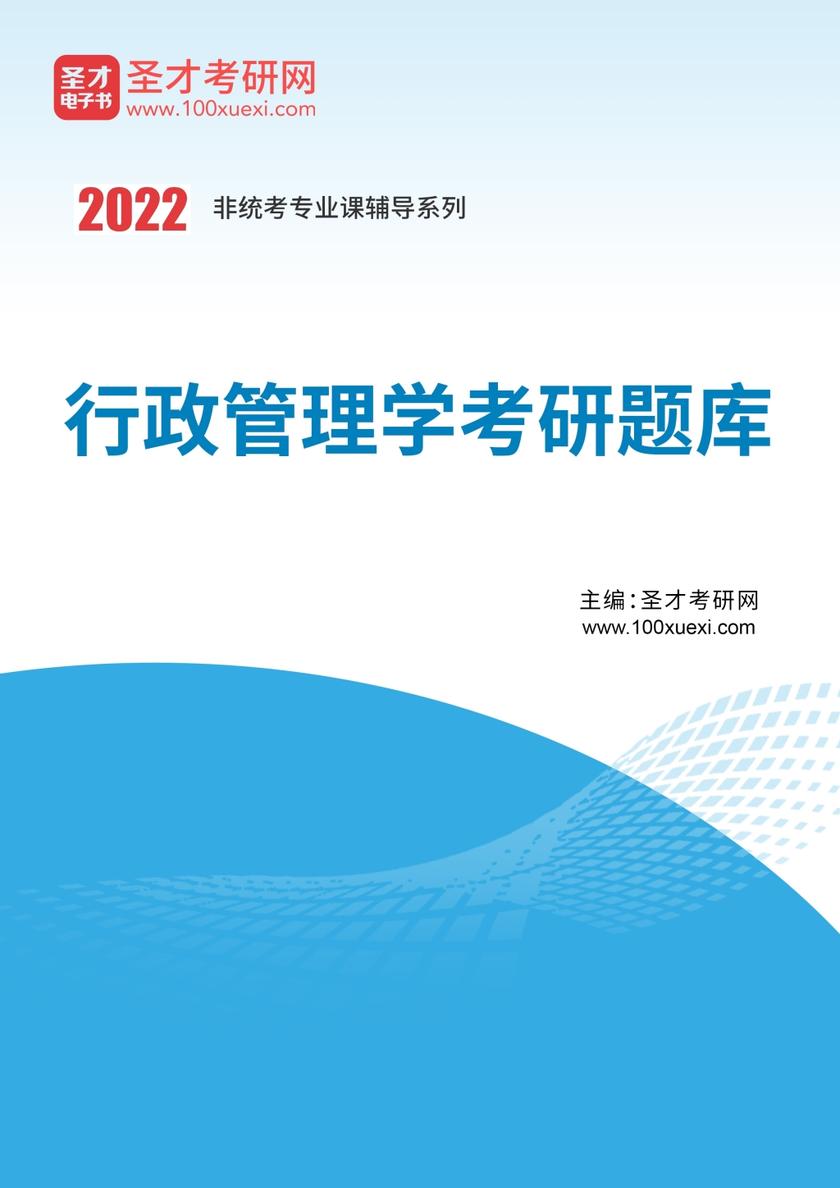 圣才
电子书
圣才考研网
www.100xuexi.com

2022 非统考专业课辅导系列

行政管理学考研题库

主编：圣才考研网
www.100xuexi.com